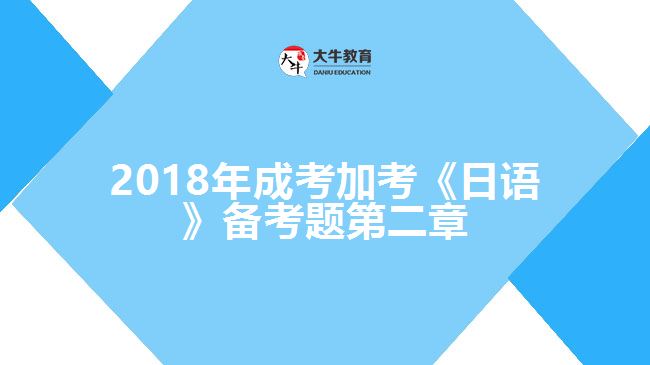 大牛
大牛教育
DANIU EDUCATION

2018年成考加考《日语》备考题第二章